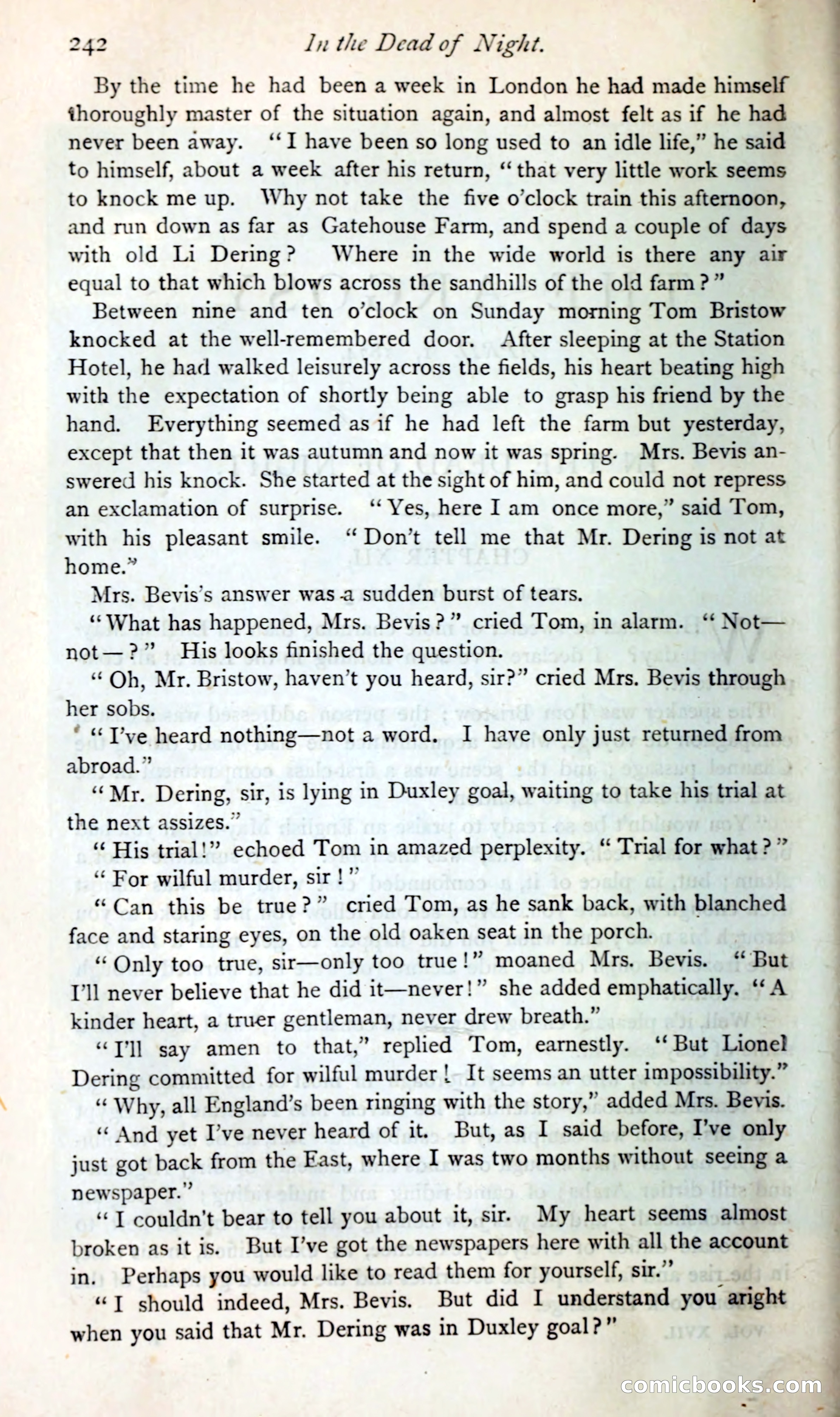 242 In the Dead of Night.

By the time he had been a week in London he had made himself thoroughly master of the situation again, and almost felt as if he had never been away. "I have been so long used to an idle life," he said to himself, about a week after his return, "that very little work seems to knock me up. Why not take the five o'clock train this afternoon, and run down as far as Gatehouse Farm, and spend a couple of days with old Li Dering? Where in the wide world is there any air equal to that which blows across the sandhills of the old farm?"

Between nine and ten o'clock on Sunday morning Tom Bristow knocked at the well-remembered door. After sleeping at the Station Hotel, he had walked leisurely across the fields, his heart beating high with the expectation of shortly being able to grasp his friend by the hand. Everything seemed as if he had left the farm but yesterday, except that then it was autumn and now it was spring. Mrs. Bevis answered his knock. She started at the sight of him, and could not repress an exclamation of surprise. "Yes, here I am once more," said Tom, with his pleasant smile. "Don't tell me that Mr. Dering is not at home."

Mrs. Bevis's answer was a sudden burst of tears.

"What has happened, Mrs. Bevis?" cried Tom, in alarm. "Not—not—?" His looks finished the question.

"Oh, Mr. Bristow, haven't you heard, sir?" cried Mrs. Bevis through her sobs.

"I've heard nothing—not a word. I have only just returned from abroad."

"Mr. Dering, sir, is lying in Duxley goal, waiting to take his trial at the next assizes."

"His trial!" echoed Tom in amazed perplexity. "Trial for what?"

"For wilful murder, sir!"

"Can this be true?" cried Tom, as he sank back, with blanched face and staring eyes, on the old oaken seat in the porch.

"Only too true, sir—only too true!" moaned Mrs. Bevis. "But I'll never believe that he did it—never!" she added emphatically. "A kinder heart, a truer gentleman, never drew breath."

"I'll say amen to that," replied Tom, earnestly. "But Lionel Dering committed for wilful murder! It seems an utter impossibility."

"Why, all England's been ringing with the story," added Mrs. Bevis.

"And yet I've never heard of it. But, as I said before, I've only just got back from the East, where I was two months without seeing a newspaper."

"I couldn't bear to tell you about it, sir. My heart seems almost broken as it is. But I've got the newspapers here with all the account in. Perhaps you would like to read them for yourself, sir."

"I should indeed, Mrs. Bevis. But did I understand you aright when you said that Mr. Dering was in Duxley goal?"

comicbooks.com